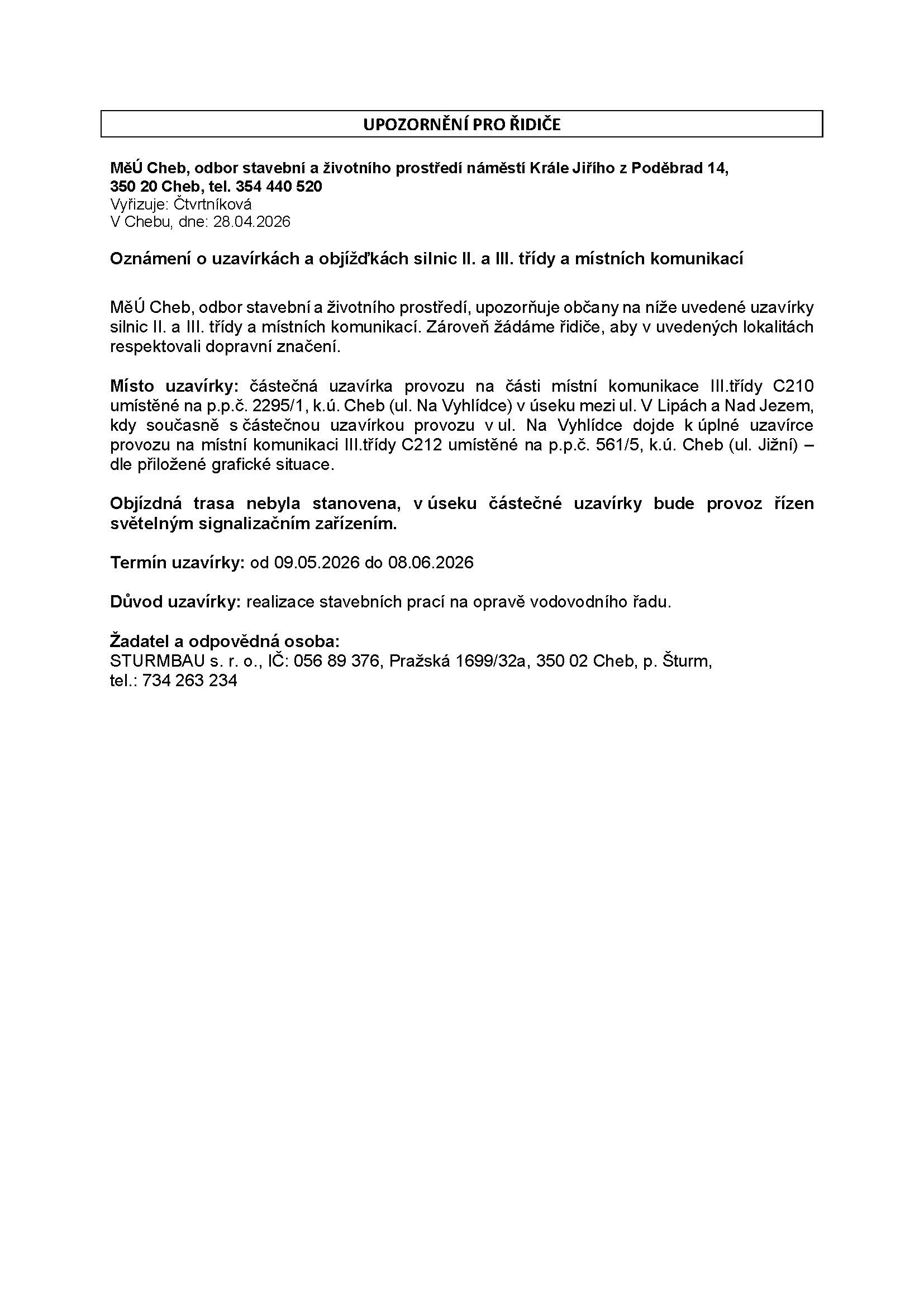 UPOZORNĚNÍ PRO ŘIDIČE

MěÚ Cheb, odbor stavební a životního prostředí náměstí Krále Jiřího z Poděbrad 14,
350 20 Cheb, tel. 354 440 520
Vyřizuje: Čtvrtníková
V Chebu, dne: 28.04.2026

Oznámení o uzavírkách a objížďkách silnic II. a III. třídy a místních komunikací

MěÚ Cheb, odbor stavební a životního prostředí, upozorňuje občany na níže uvedené uzavírky silnic II. a III. třídy a místních komunikací. Zároveň žádáme řidiče, aby v uvedených lokalitách respektovali dopravní značení.

Místo uzavírky: částečná uzavírka provozu na části místní komunikace III.třídy C210 umístěné na p.p.č. 2295/1, k.ú. Cheb (ul. Na Vyhlídce) v úseku mezi ul. V Lipách a Nad Jezem, kdy současně s částečnou uzavírkou provozu v ul. Na Vyhlídce dojde k úplné uzavírce provozu na místní komunikaci III.třídy C212 umístěné na p.p.č. 561/5, k.ú. Cheb (ul. Jižní) – dle přiložené grafické situace.

Objízdná trasa nebyla stanovena, v úseku částečné uzavírky bude provoz řízen světelným signalizačním zařízením.

Termín uzavírky: od 09.05.2026 do 08.06.2026

Důvod uzavírky: realizace stavebních prací na opravě vodovodního řadu.

Žadatel a odpovědná osoba:
STURMBAU s. r. o., IČ: 056 89 376, Pražská 1699/32a, 350 02 Cheb, p. Šturm,
tel.: 734 263 234